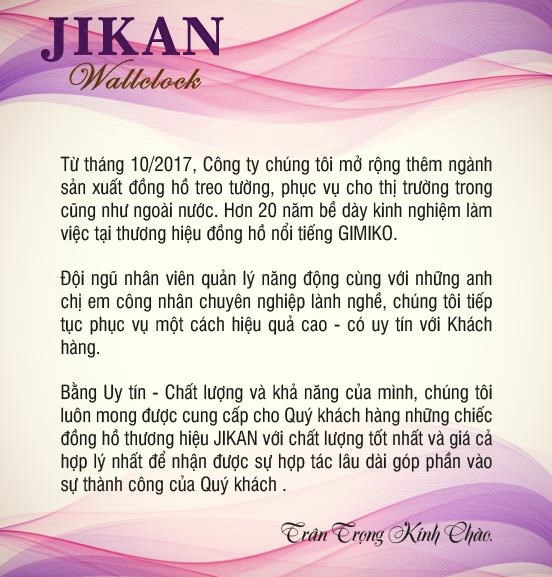 JIKAN
Wallclock

Từ tháng 10/2017, Công ty chúng tôi mở rộng thêm ngành sản xuất đồng hồ treo tường, phục vụ cho thị trường trong cũng như ngoài nước. Hơn 20 năm bề dày kinh nghiệm làm việc tại thương hiệu đồng hồ nổi tiếng GIMIKO.

Đội ngũ nhân viên quản lý năng động cùng với những anh chị em công nhân chuyên nghiệp lành nghề, chúng tôi tiếp tục phục vụ một cách hiệu quả cao - có uy tín với Khách hàng.

Bằng Uy tín - Chất lượng và khả năng của mình, chúng tôi luôn mong được cung cấp cho Quý khách hàng những chiếc đồng hồ thương hiệu JIKAN với chất lượng tốt nhất và giá cả hợp lý nhất để nhận được sự hợp tác lâu dài góp phần vào sự thành công của Quý khách .

Trân Trọng Kính Chào.